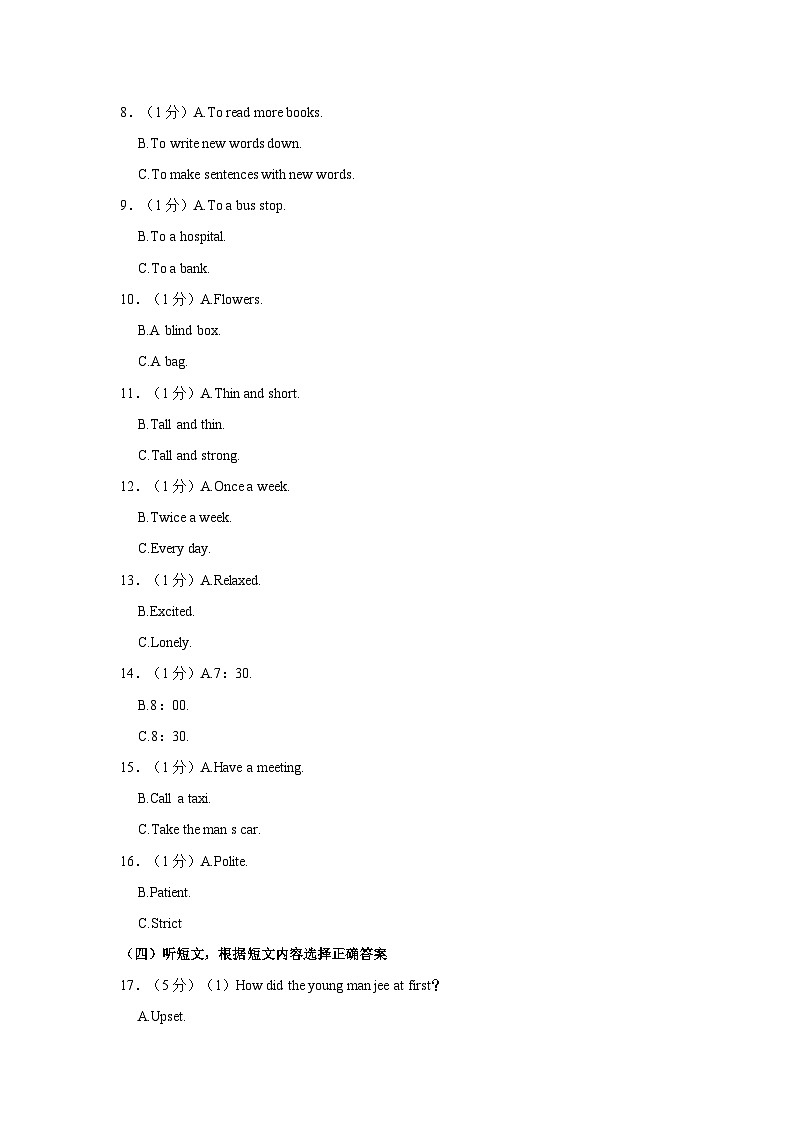 8．（1分）A.To read more books.

B.To write new words down.

C.To make sentences with new words.

9．（1分）A.To a bus stop.

B.To a hospital.

C.To a bank.

10．（1分）A.Flowers.

B.A blind box.

C.A bag.

11．（1分）A.Thin and short.

B.Tall and thin.

C.Tall and strong.

12．（1分）A.Once a week.

B.Twice a week.

C.Every day.

13．（1分）A.Relaxed.

B.Excited.

C.Lonely.

14．（1分）A.7：30.

B.8：00.

C.8：30.

15．（1分）A.Have a meeting.

B.Call a taxi.

C.Take the man s car.

16．（1分）A.Polite.

B.Patient.

C.Strict

（四）听短文，根据短文内容选择正确答案

17．（5分）（1）How did the young man jee at first?

A.Upset.